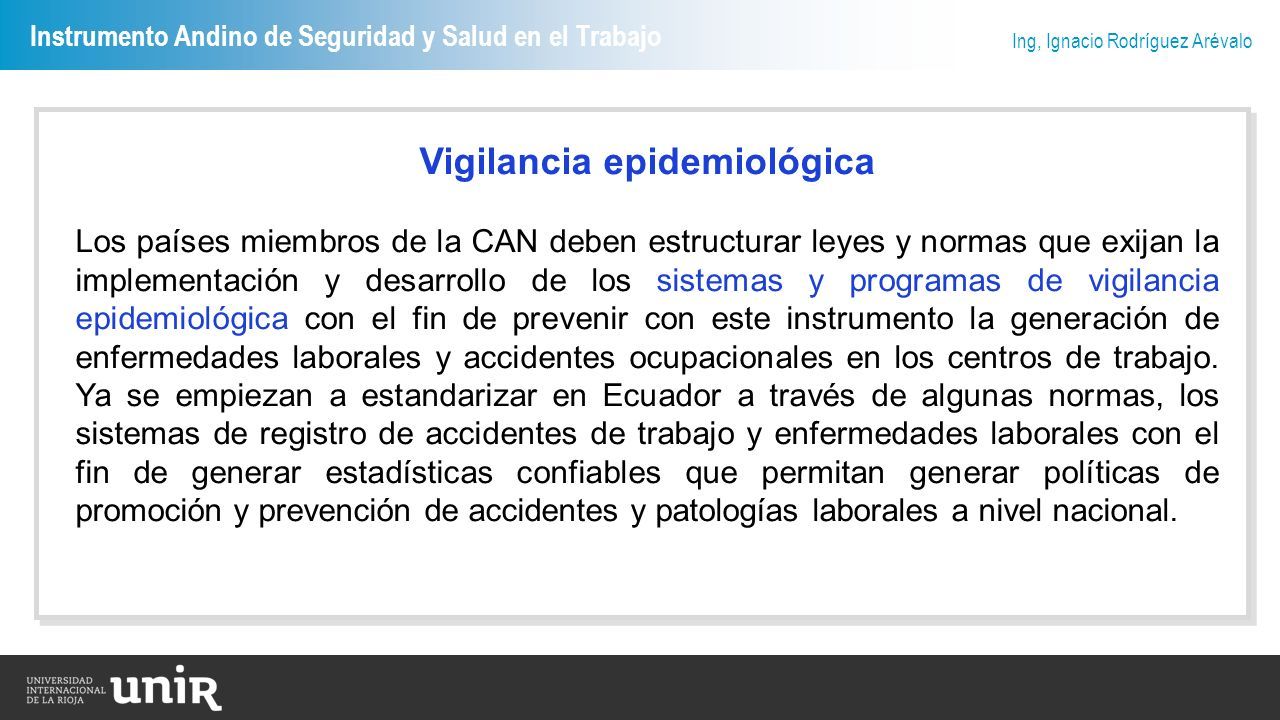 Instrumento Andino de Seguridad y Salud en el Trabajo

Ing, Ignacio Rodríguez Arévalo

Vigilancia epidemiológica

Los países miembros de la CAN deben estructurar leyes y normas que exijan la implementación y desarrollo de los sistemas y programas de vigilancia epidemiológica con el fin de prevenir con este instrumento la generación de enfermedades laborales y accidentes ocupacionales en los centros de trabajo. Ya se empiezan a estandarizar en Ecuador a través de algunas normas, los sistemas de registro de accidentes de trabajo y enfermedades laborales con el fin de generar estadísticas confiables que permitan generar políticas de promoción y prevención de accidentes y patologías laborales a nivel nacional.

UNIVERSIDAD INTERNACIONAL DE LA RIOJA unir